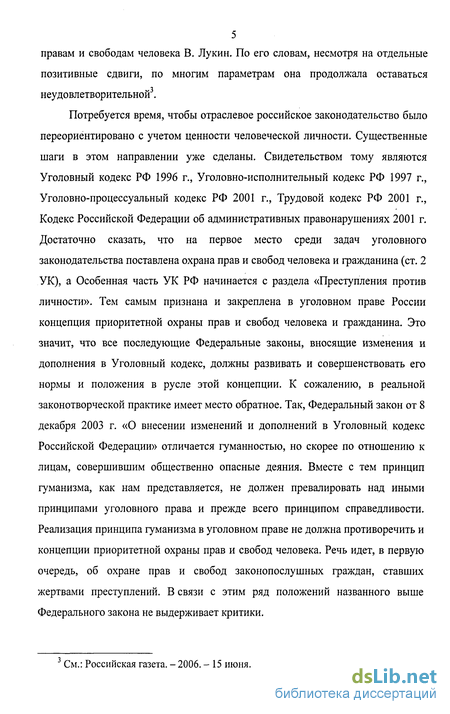 5

правам и свободам человека В. Лукин. По его словам, несмотря на отдельные позитивные сдвиги, по многим параметрам она продолжала оставаться неудовлетворительной$^3$.

Потребуется время, чтобы отраслевое российское законодательство было переориентировано с учетом ценности человеческой личности. Существенные шаги в этом направлении уже сделаны. Свидетельством тому являются Уголовный кодекс РФ 1996 г., Уголовно-исполнительный кодекс РФ 1997 г., Уголовно-процессуальный кодекс РФ 2001 г., Трудовой кодекс РФ 2001 г., Кодекс Российской Федерации об административных правонарушениях 2001 г. Достаточно сказать, что на первое место среди задач уголовного законодательства поставлена охрана прав и свобод человека и гражданина (ст. 2 УК), а Особенная часть УК РФ начинается с раздела «Преступления против личности». Тем самым признана и закреплена в уголовном праве России концепция приоритетной охраны прав и свобод человека и гражданина. Это значит, что все последующие Федеральные законы, вносящие изменения и дополнения в Уголовный кодекс, должны развивать и совершенствовать его нормы и положения в русле этой концепции. К сожалению, в реальной законотворческой практике имеет место обратное. Так, Федеральный закон от 8 декабря 2003 г. «О внесении изменений и дополнений в Уголовный кодекс Российской Федерации» отличается гуманностью, но скорее по отношению к лицам, совершившим общественно опасные деяния. Вместе с тем принцип гуманизма, как нам представляется, не должен превалировать над иными принципами уголовного права и прежде всего принципом справедливости. Реализация принципа гуманизма в уголовном праве не должна противоречить и концепции приоритетной охраны прав и свобод человека. Речь идет, в первую очередь, об охране прав и свобод законопослушных граждан, ставших жертвами преступлений. В связи с этим ряд положений названного выше Федерального закона не выдерживает критики.

$^3$ См.: Российская газета. – 2006. – 15 июня.

dsLib.net
библиотека диссертаций